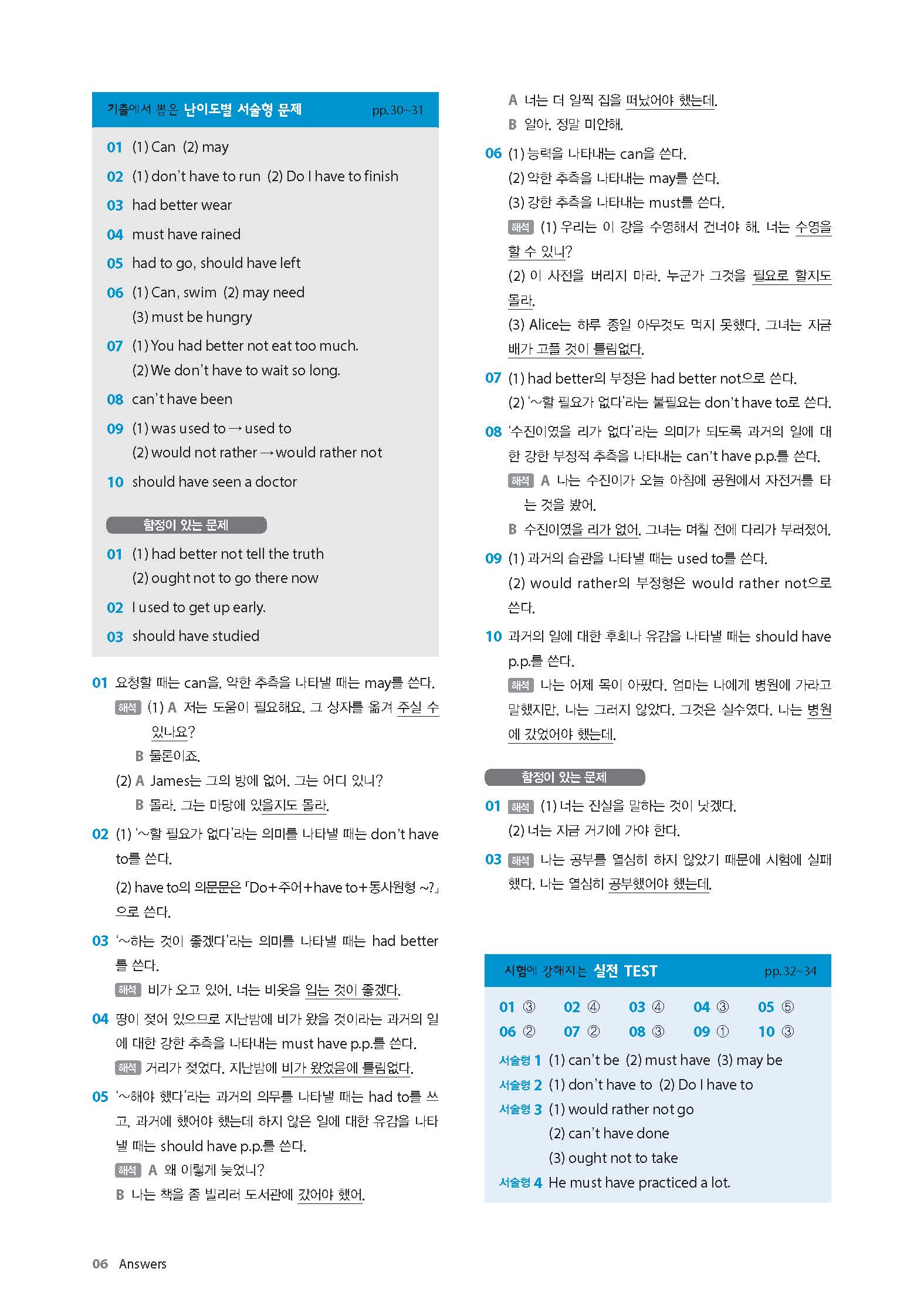 기출에서 뽑은 난이도별 서술형 문제 pp.30~31

01 (1) Can (2) may
02 (1) don't have to run (2) Do I have to finish
03 had better wear
04 must have rained
05 had to go, should have left
06 (1) Can, swim (2) may need
(3) must be hungry
07 (1) You had better not eat too much.
(2) We don't have to wait so long.
08 can't have been
09 (1) was used to → used to
(2) would not rather → would rather not
10 should have seen a doctor

함정이 있는 문제
01 (1) had better not tell the truth
(2) ought not to go there now
02 I used to get up early.
03 should have studied

01 요청할 때는 can을, 약한 추측을 나타낼 때는 may를 쓴다.
해석 (1) A 저는 도움이 필요해요. 그 상자를 옮겨 주실 수 있나요?
B 물론이죠.
(2) A James는 그의 방에 없어. 그는 어디 있니?
B 몰라. 그는 마당에 있을지도 몰라.
02 (1) '~할 필요가 없다'라는 의미를 나타낼 때는 don't have to를 쓴다.
(2) have to의 의문문은 「Do+주어+have to+동사원형 ~?」으로 쓴다.
03 '~하는 것이 좋겠다'라는 의미를 나타낼 때는 had better를 쓴다.
해석 비가 오고 있어. 너는 비옷을 입는 것이 좋겠다.
04 땅이 젖어 있으므로 지난밤에 비가 왔을 것이라는 과거의 일에 대한 강한 추측을 나타내는 must have p.p.를 쓴다.
해석 거리가 젖었다. 지난밤에 비가 왔었음에 틀림없다.
05 '~해야 했다'라는 과거의 의무를 나타낼 때는 had to를 쓰고, 과거에 했어야 했는데 하지 않은 일에 대한 유감을 나타낼 때는 should have p.p.를 쓴다.
해석 A 왜 이렇게 늦었니?
B 나는 책을 좀 빌리러 도서관에 갔어야 했어.
A 너는 더 일찍 집을 떠났어야 했는데.
B 알아. 정말 미안해.
06 (1) 능력을 나타내는 can을 쓴다.
(2) 약한 추측을 나타내는 may를 쓴다.
(3) 강한 추측을 나타내는 must를 쓴다.
해석 (1) 우리는 이 강을 수영해서 건너야 해. 너는 수영을 할 수 있니?
(2) 이 사전을 버리지 마라. 누군가 그것을 필요로 할지도 몰라.
(3) Alice는 하루 종일 아무것도 먹지 못했다. 그녀는 지금 배가 고플 것이 틀림없다.
07 (1) had better의 부정은 had better not으로 쓴다.
(2) '~할 필요가 없다'라는 불필요는 don't have to로 쓴다.
08 '수진이였을 리가 없다'라는 의미가 되도록 과거의 일에 대한 강한 부정적 추측을 나타내는 can't have p.p.를 쓴다.
해석 A 나는 수진이가 오늘 아침에 공원에서 자전거를 타는 것을 봤어.
B 수진이였을 리가 없어. 그녀는 며칠 전에 다리가 부러졌어.
09 (1) 과거의 습관을 나타낼 때는 used to를 쓴다.
(2) would rather의 부정형은 would rather not으로 쓴다.
10 과거의 일에 대한 후회나 유감을 나타낼 때는 should have p.p.를 쓴다.
해석 나는 어제 목이 아팠다. 엄마는 나에게 병원에 가라고 말했지만, 나는 그러지 않았다. 그것은 실수였다. 나는 병원에 갔었어야 했는데.

함정이 있는 문제
01 해석 (1) 너는 진실을 말하는 것이 낫겠다.
(2) 너는 지금 거기에 가야 한다.
03 해석 나는 공부를 열심히 하지 않았기 때문에 시험에 실패했다. 나는 열심히 공부했어야 했는데.

시험에 강해지는 실전 TEST pp.32~34

01 ③ 02 ④ 03 ④ 04 ③ 05 ⑤
06 ② 07 ② 08 ③ 09 ① 10 ③
서술형 1 (1) can't be (2) must have (3) may be
서술형 2 (1) don't have to (2) Do I have to
서술형 3 (1) would rather not go
(2) can't have done
(3) ought not to take
서술형 4 He must have practiced a lot.

06 Answers